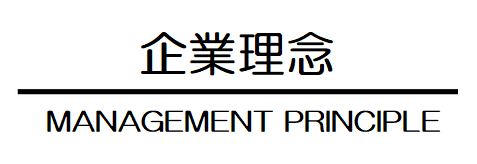 企業理念

MANAGEMENT PRINCIPLE